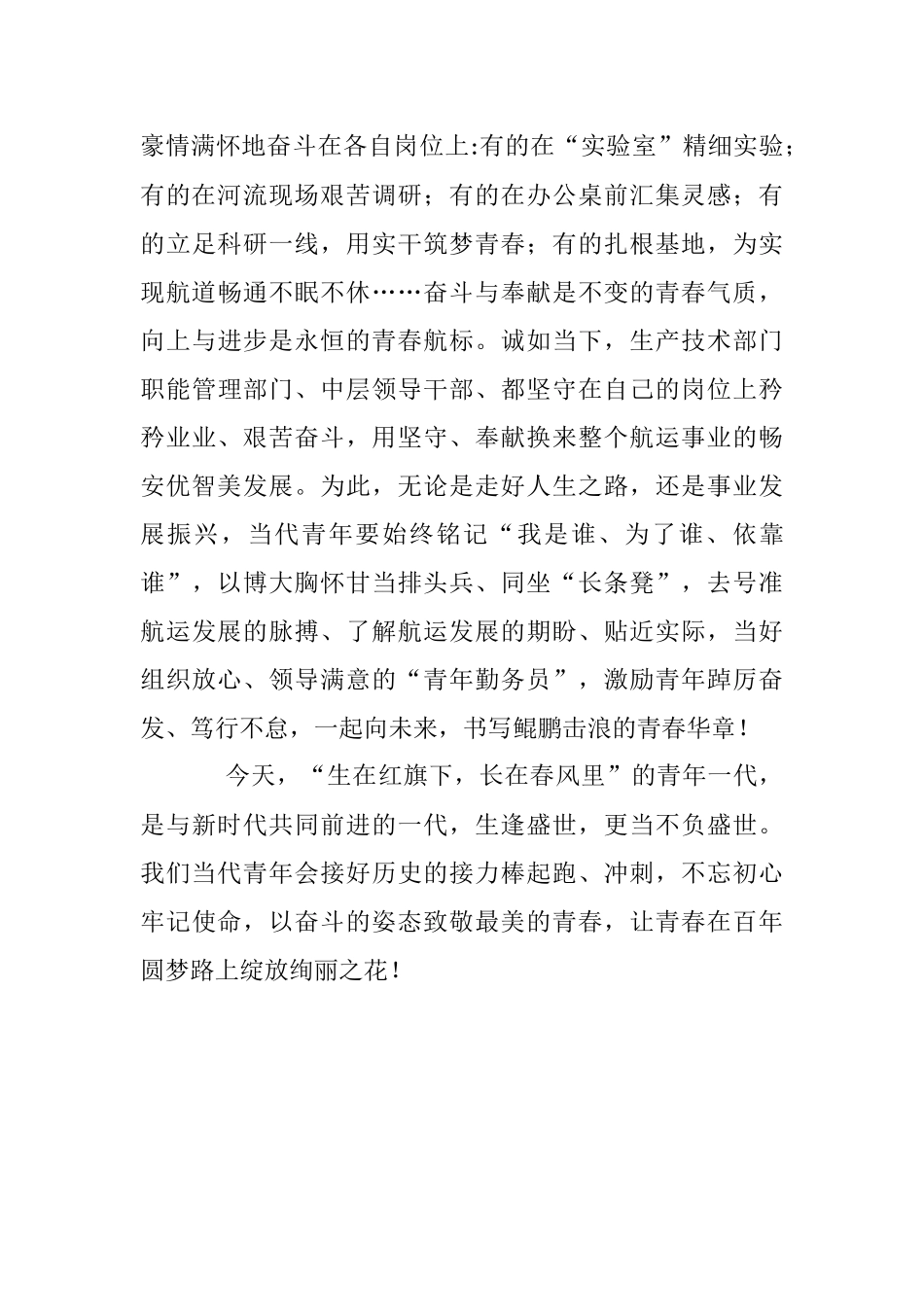 豪情满怀地奋斗在各自岗位上:有的在“实验室”精细实验；有的在河流现场艰苦调研；有的在办公桌前汇集灵感；有的立足科研一线，用实干筑梦青春；有的扎根基地，为实现航道畅通不眠不休……奋斗与奉献是不变的青春气质，向上与进步是永恒的青春航标。诚如当下，生产技术部门职能管理部门、中层领导干部、都坚守在自己的岗位上矜矜业业、艰苦奋斗，用坚守、奉献换来整个航运事业的畅安优智美发展。为此，无论是走好人生之路，还是事业发展振兴，当代青年要始终铭记“我是谁、为了谁、依靠谁”，以博大胸怀甘当排头兵、同坐“长条凳”，去号准航运发展的脉搏、了解航运发展的期盼、贴近实际，当好组织放心、领导满意的“青年勤务员”，激励青年踔厉奋发、笃行不怠，一起向未来，书写鲲鹏击浪的青春华章！

今天，“生在红旗下，长在春风里”的青年一代，是与新时代共同前进的一代，生逢盛世，更当不负盛世。我们当代青年会接好历史的接力棒起跑、冲刺，不忘初心牢记使命，以奋斗的姿态致敬最美的青春，让青春在百年圆梦路上绽放绚丽之花！